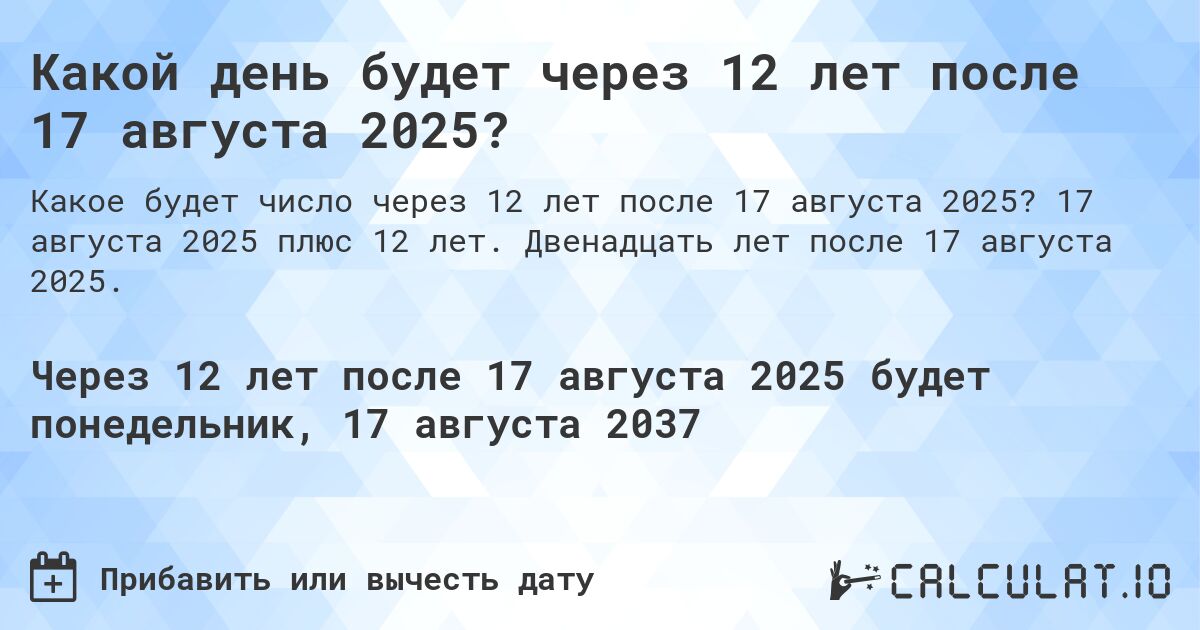 Какой день будет через 12 лет после 17 августа 2025?

Какое будет число через 12 лет после 17 августа 2025? 17 августа 2025 плюс 12 лет. Двенадцать лет после 17 августа 2025.

Через 12 лет после 17 августа 2025 будет понедельник, 17 августа 2037

Прибавить или вычесть дату

CALCULAT.IO